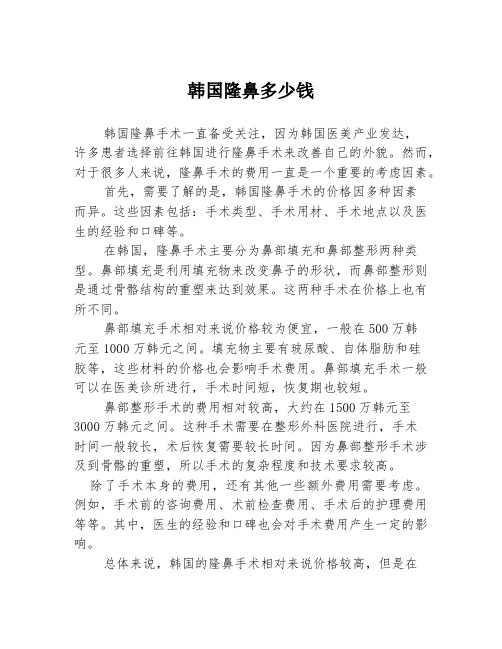 韩国隆鼻多少钱

韩国隆鼻手术一直备受关注，因为韩国医美产业发达，许多患者选择前往韩国进行隆鼻手术来改善自己的外貌。然而，对于很多人来说，隆鼻手术的费用一直是一个重要的考虑因素。

首先，需要了解的是，韩国隆鼻手术的价格因多种因素而异。这些因素包括：手术类型、手术用材、手术地点以及医生的经验和口碑等。

在韩国，隆鼻手术主要分为鼻部填充和鼻部整形两种类型。鼻部填充是利用填充物来改变鼻子的形状，而鼻部整形则是通过骨骼结构的重塑来达到效果。这两种手术在价格上也有所不同。

鼻部填充手术相对来说价格较为便宜，一般在500万韩元至1000万韩元之间。填充物主要有玻尿酸、自体脂肪和硅胶等，这些材料的价格也会影响手术费用。鼻部填充手术一般可以在医美诊所进行，手术时间短，恢复期也较短。

鼻部整形手术的费用相对较高，大约在1500万韩元至3000万韩元之间。这种手术需要在整形外科医院进行，手术时间一般较长，术后恢复需要较长时间。因为鼻部整形手术涉及到骨骼的重塑，所以手术的复杂程度和技术要求较高。

除了手术本身的费用，还有其他一些额外费用需要考虑。例如，手术前的咨询费用、术前检查费用、手术后的护理费用等等。其中，医生的经验和口碑也会对手术费用产生一定的影响。

总体来说，韩国的隆鼻手术相对来说价格较高，但是在